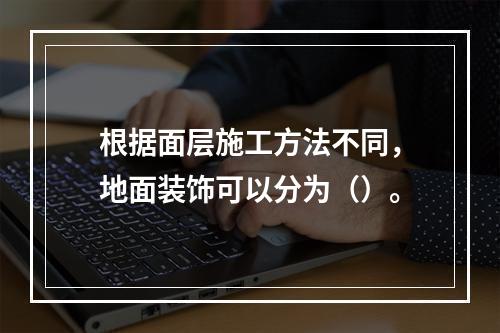 根据面层施工方法不同，地面装饰可以分为（）。